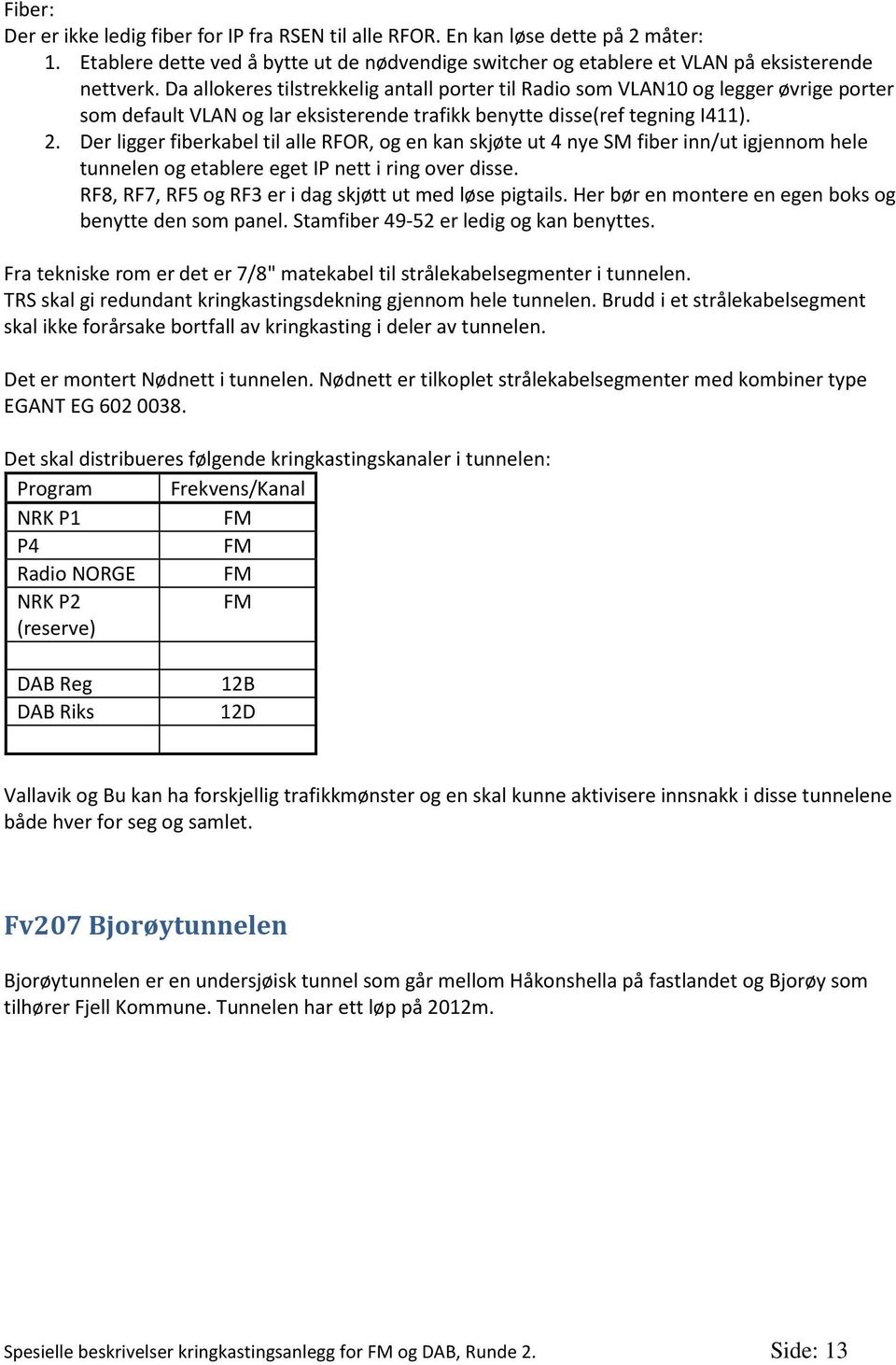 Fiber:
Der er ikke ledig fiber for IP fra RSEN til alle RFOR. En kan løse dette på 2 måter:

1. Etablere dette ved å bytte ut de nødvendige switcher og etablere et VLAN på eksisterende nettverk. Da allokeres tilstrekkelig antall porter til Radio som VLAN10 og legger øvrige porter som default VLAN og lar eksisterende trafikk benytte disse(ref tegning I411).
2. Der ligger fiberkabel til alle RFOR, og en kan skjøte ut 4 nye SM fiber inn/ut igjennom hele tunnelen og etablere eget IP nett i ring over disse. RF8, RF7, RF5 og RF3 er i dag skjøtt ut med løse pigtails. Her bør en montere en egen boks og benytte den som panel. Stamfiber 49-52 er ledig og kan benyttes.

Fra tekniske rom er det er 7/8" matekabel til strålekabelsegmenter i tunnelen. TRS skal gi redundant kringkastingsdekning gjennom hele tunnelen. Brudd i et strålekabelsegment skal ikke forårsake bortfall av kringkasting i deler av tunnelen.

Det er montert Nødnett i tunnelen. Nødnett er tilkoplet strålekabelsegmenter med kombiner type EGANT EG 602 0038.

Det skal distribueres følgende kringkastingskanaler i tunnelen:

| Program | Frekvens/Kanal |
|---|---|
| NRK P1 | FM |
| P4 | FM |
| Radio NORGE | FM |
| NRK P2 (reserve) | FM |
| | |
| DAB Reg | 12B |
| DAB Riks | 12D |
| | |

Vallavik og Bu kan ha forskjellig trafikkmønster og en skal kunne aktivisere innsnakk i disse tunnelene både hver for seg og samlet.

Fv207 Bjorøytunnelen

Bjorøytunnelen er en undersjøisk tunnel som går mellom Håkonshella på fastlandet og Bjorøy som tilhører Fjell Kommune. Tunnelen har ett løp på 2012m.

Spesielle beskrivelser kringkastingsanlegg for FM og DAB, Runde 2. Side: 13